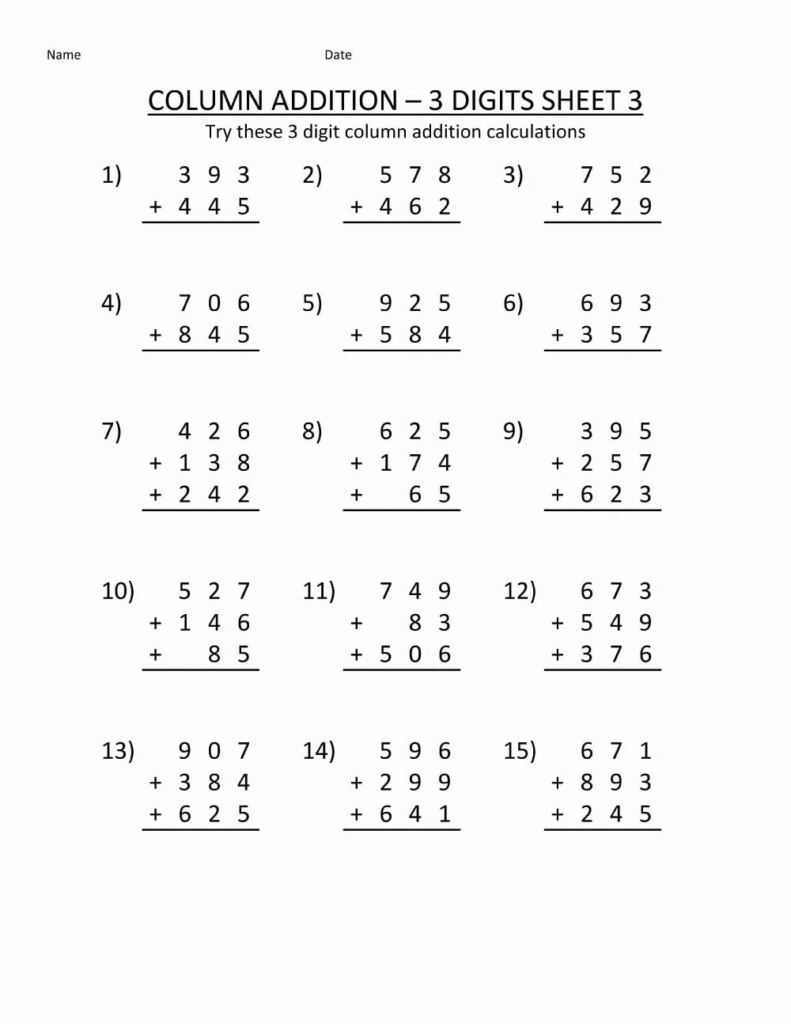 Name Date

COLUMN ADDITION – 3 DIGITS SHEET 3
Try these 3 digit column addition calculations

1) 393
+ 445

2) 578
+ 462

3) 752
+ 429

4) 706
+ 845

5) 925
+ 584

6) 693
+ 357

7) 426
+ 138
+ 242

8) 625
+ 174
+ 65

9) 395
+ 257
+ 623

10) 527
+ 146
+ 85

11) 749
+ 83
+ 506

12) 673
+ 549
+ 376

13) 907
+ 384
+ 625

14) 596
+ 299
+ 641

15) 671
+ 893
+ 245